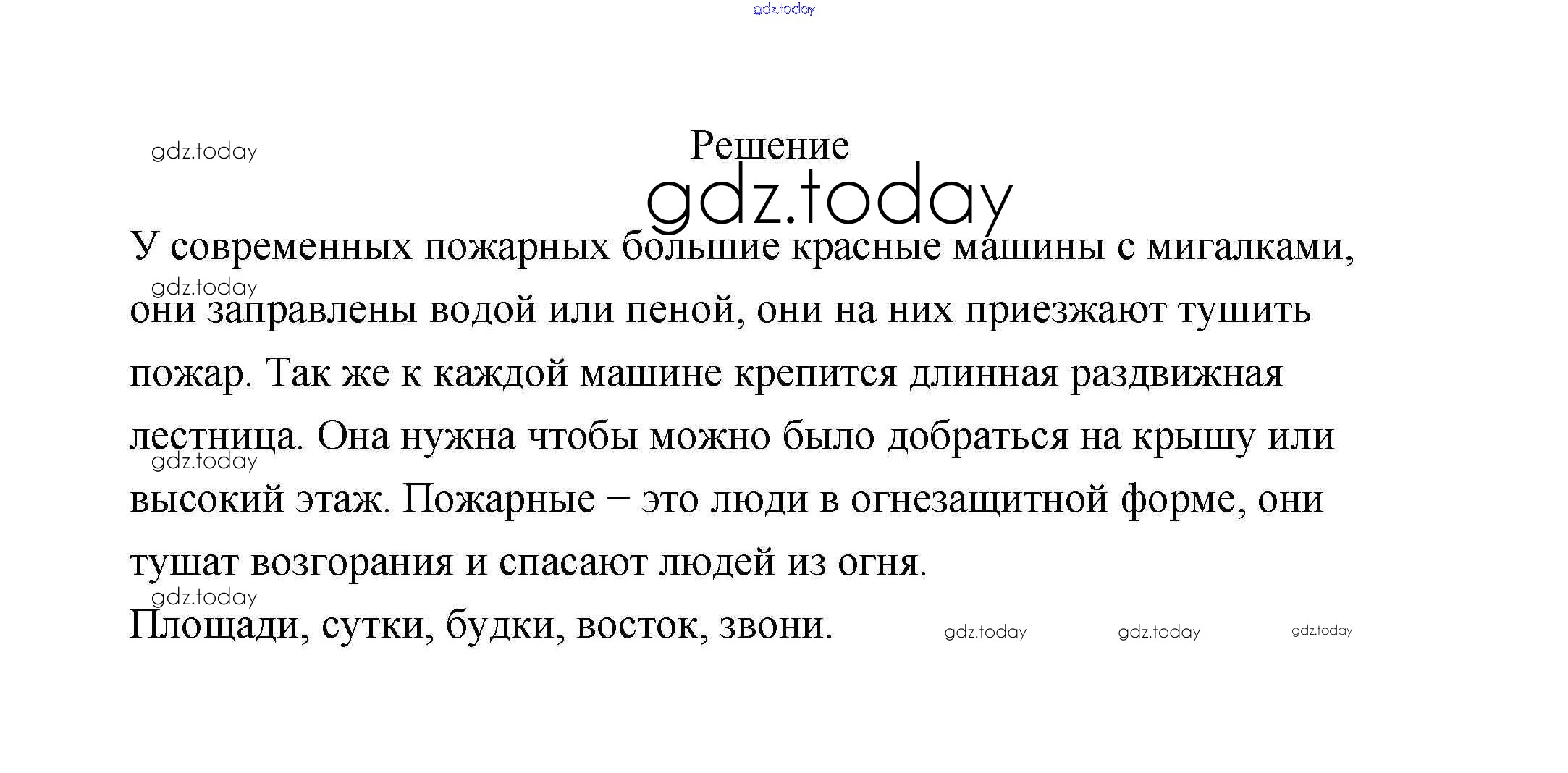 Решение

У современных пожарных большие красные машины с мигалками, они заправлены водой или пеной, они на них приезжают тушить пожар. Так же к каждой машине крепится длинная раздвижная лестница. Она нужна чтобы можно было добраться на крышу или высокий этаж. Пожарные – это люди в огнезащитной форме, они тушат возгорания и спасают людей из огня.

Площади, сутки, будки, восток, звони.

gdz.today